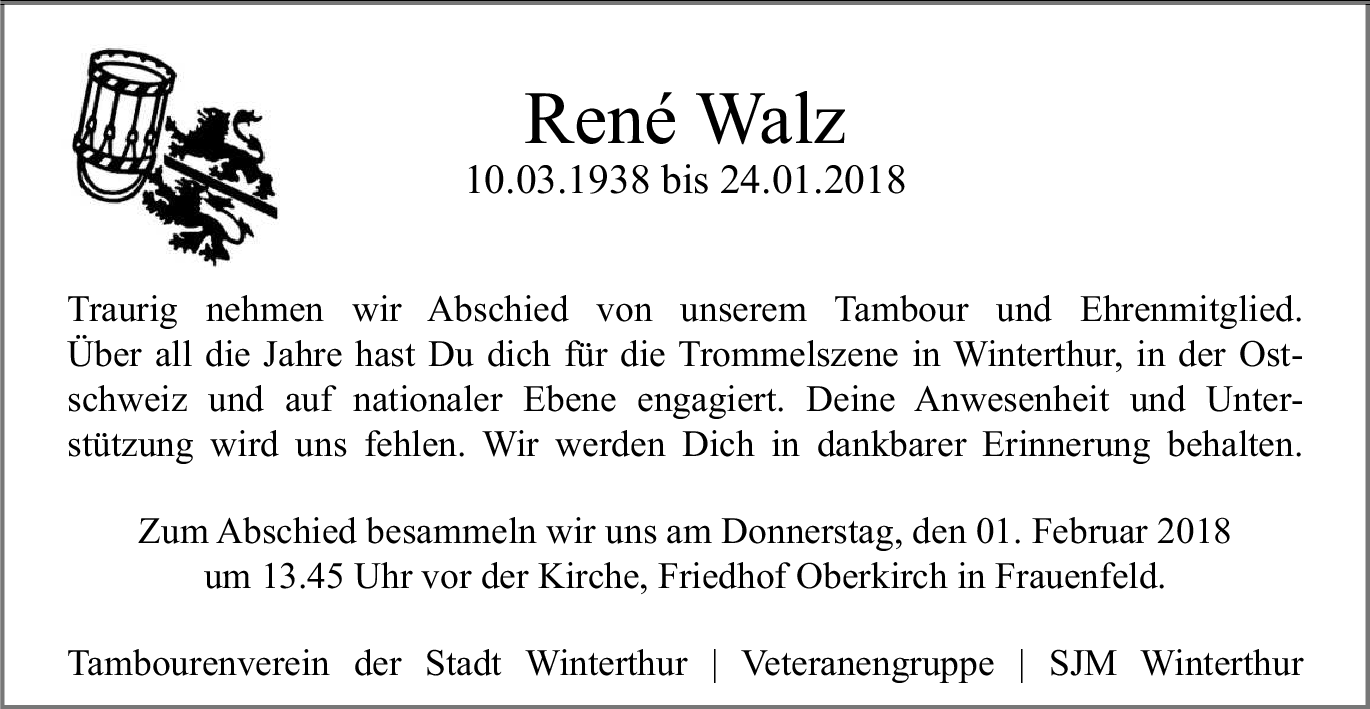 René Walz
10.03.1938 bis 24.01.2018

Traurig nehmen wir Abschied von unserem Tambour und Ehrenmitglied. Über all die Jahre hast Du dich für die Trommelszene in Winterthur, in der Ostschweiz und auf nationaler Ebene engagiert. Deine Anwesenheit und Unterstützung wird uns fehlen. Wir werden Dich in dankbarer Erinnerung behalten.

Zum Abschied besammeln wir uns am Donnerstag, den 01. Februar 2018 um 13.45 Uhr vor der Kirche, Friedhof Oberkirch in Frauenfeld.

Tambourenverein der Stadt Winterthur | Veteranengruppe | SJM Winterthur